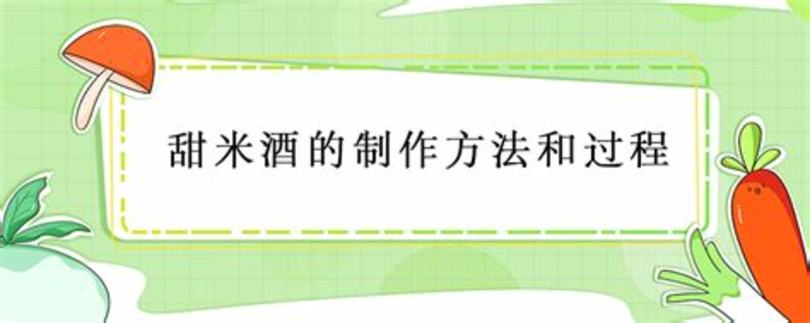 甜米酒的制作方法和过程